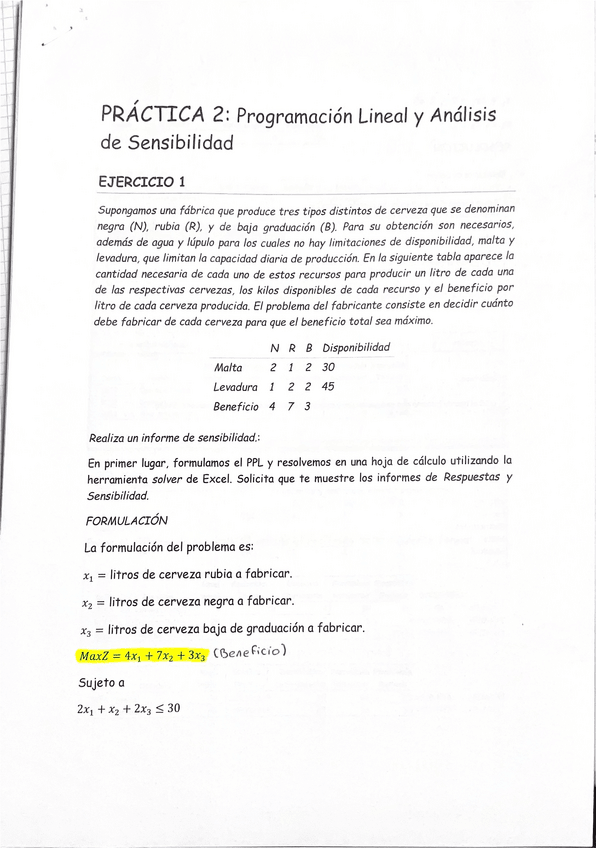 PRÁCTICA 2: Programación Lineal y Análisis de Sensibilidad

EJERCICIO 1

Supongamos una fábrica que produce tres tipos distintos de cerveza que se denominan negra (N), rubia (R), y de baja graduación (B). Para su obtención son necesarios, además de agua y lúpulo para los cuales no hay limitaciones de disponibilidad, malta y levadura, que limitan la capacidad diaria de producción. En la siguiente tabla aparece la cantidad necesaria de cada uno de estos recursos para producir un litro de cada una de las respectivas cervezas, los kilos disponibles de cada recurso y el beneficio por litro de cada cerveza producida. El problema del fabricante consiste en decidir cuánto debe fabricar de cada cerveza para que el beneficio total sea máximo.

| | N | R | B | Disponibilidad |
|---|---|---|---|---|
| Malta | 2 | 1 | 2 | 30 |
| Levadura | 1 | 2 | 2 | 45 |
| Beneficio | 4 | 7 | 3 | |

Realiza un informe de sensibilidad.:

En primer lugar, formulamos el PPL y resolvemos en una hoja de cálculo utilizando la herramienta solver de Excel. Solicita que te muestre los informes de Respuestas y Sensibilidad.

FORMULACIÓN

La formulación del problema es:

$x_1$ = litros de cerveza rubia a fabricar.

$x_2$ = litros de cerveza negra a fabricar.

$x_3$ = litros de cerveza baja de graduación a fabricar.

$MaxZ = 4x_1 + 7x_2 + 3x_3$ (Beneficio)

Sujeto a

$2x_1 + x_2 + 2x_3 \leq 30$